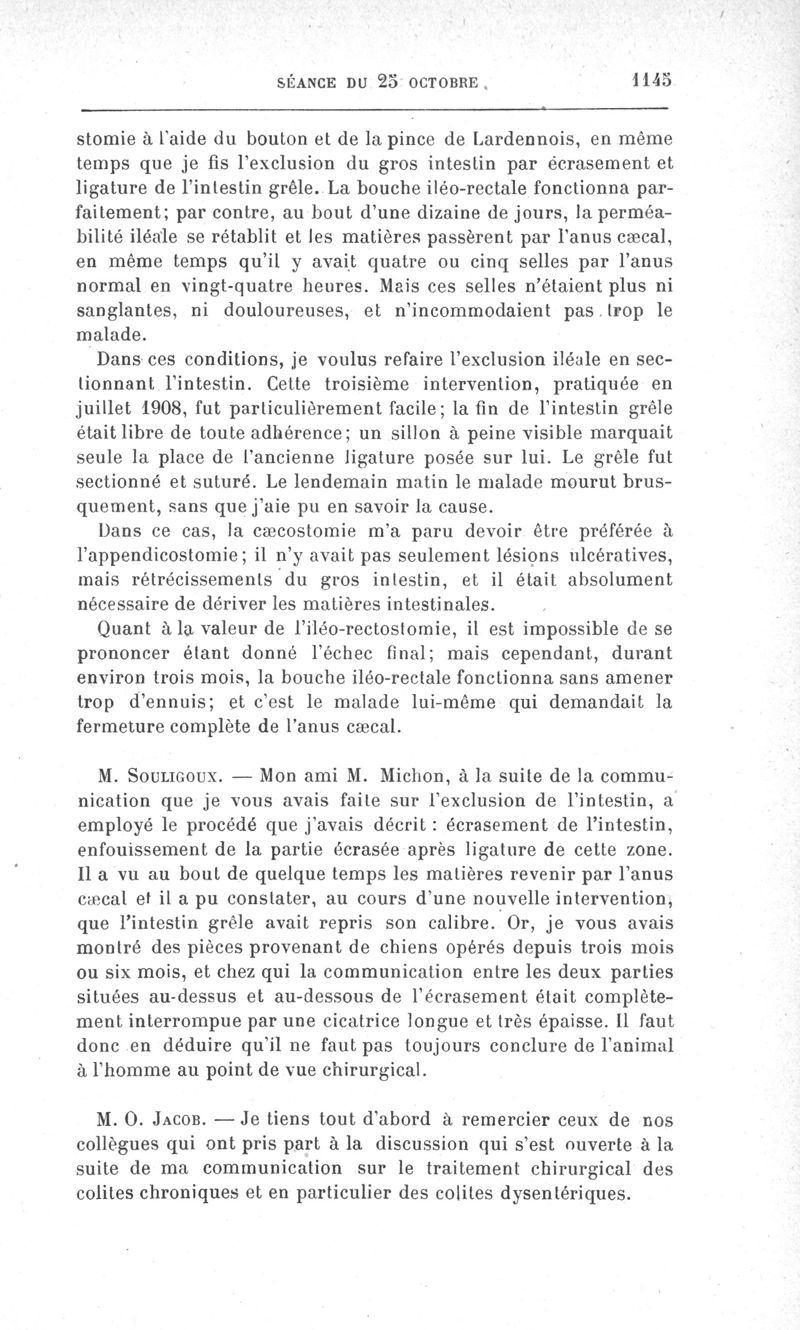 SÉANCE DU 25 OCTOBRE 1145

stomie à l'aide du bouton et de la pince de Lardennois, en même temps que je fis l'exclusion du gros intestin par écrasement et ligature de l'intestin grêle. La bouche iléo-rectale fonctionna parfaitement; par contre, au bout d'une dizaine de jours, la perméabilité iléale se rétablit et les matières passèrent par l'anus cæcal, en même temps qu'il y avait quatre ou cinq selles par l'anus normal en vingt-quatre heures. Mais ces selles n'étaient plus ni sanglantes, ni douloureuses, et n'incommodaient pas trop le malade.

Dans ces conditions, je voulus refaire l'exclusion iléale en sectionnant l'intestin. Cette troisième intervention, pratiquée en juillet 1908, fut particulièrement facile; la fin de l'intestin grêle était libre de toute adhérence; un sillon à peine visible marquait seule la place de l'ancienne ligature posée sur lui. Le grêle fut sectionné et suturé. Le lendemain matin le malade mourut brusquement, sans que j'aie pu en savoir la cause.

Dans ce cas, la cæcostomie m'a paru devoir être préférée à l'appendicostomie; il n'y avait pas seulement lésions ulcératives, mais rétrécissements du gros intestin, et il était absolument nécessaire de dériver les matières intestinales.

Quant à la valeur de l'iléo-rectostomie, il est impossible de se prononcer étant donné l'échec final; mais cependant, durant environ trois mois, la bouche iléo-rectale fonctionna sans amener trop d'ennuis; et c'est le malade lui-même qui demandait la fermeture complète de l'anus cæcal.

M. Souligoux. — Mon ami M. Michon, à la suite de la communication que je vous avais faite sur l'exclusion de l'intestin, a employé le procédé que j'avais décrit : écrasement de l'intestin, enfouissement de la partie écrasée après ligature de cette zone. Il a vu au bout de quelque temps les matières revenir par l'anus cæcal et il a pu constater, au cours d'une nouvelle intervention, que l'intestin grêle avait repris son calibre. Or, je vous avais montré des pièces provenant de chiens opérés depuis trois mois ou six mois, et chez qui la communication entre les deux parties situées au-dessus et au-dessous de l'écrasement était complètement interrompue par une cicatrice longue et très épaisse. Il faut donc en déduire qu'il ne faut pas toujours conclure de l'animal à l'homme au point de vue chirurgical.

M. O. Jacob. — Je tiens tout d'abord à remercier ceux de nos collègues qui ont pris part à la discussion qui s'est ouverte à la suite de ma communication sur le traitement chirurgical des colites chroniques et en particulier des colites dysentériques.